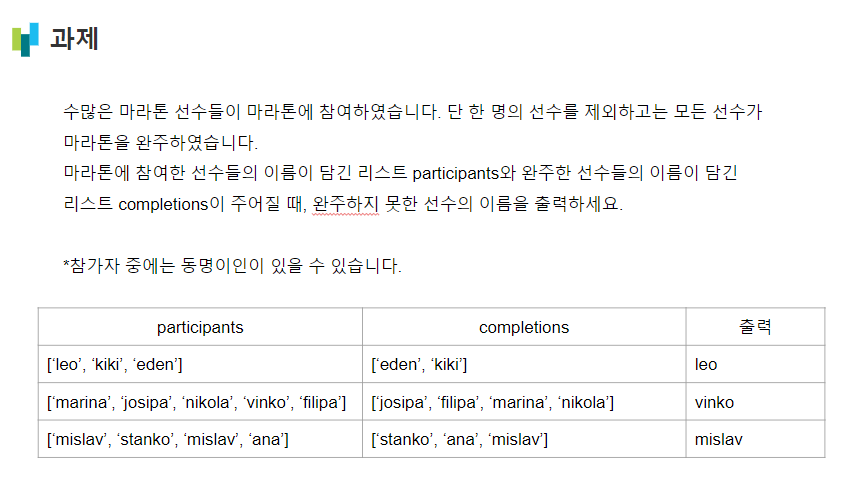 과제

수많은 마라톤 선수들이 마라톤에 참여하였습니다. 단 한 명의 선수를 제외하고는 모든 선수가 마라톤을 완주하였습니다.
마라톤에 참여한 선수들의 이름이 담긴 리스트 participants와 완주한 선수들의 이름이 담긴 리스트 completions이 주어질 때, 완주하지 못한 선수의 이름을 출력하세요.

*참가자 중에는 동명이인이 있을 수 있습니다.

| participants | completions | 출력 |
|---|---|---|
| ['leo', 'kiki', 'eden'] | ['eden', 'kiki'] | leo |
| ['marina', 'josipa', 'nikola', 'vinko', 'filipa'] | ['josipa', 'filipa', 'marina', 'nikola'] | vinko |
| ['mislav', 'stanko', 'mislav', 'ana'] | ['stanko', 'ana', 'mislav'] | mislav |